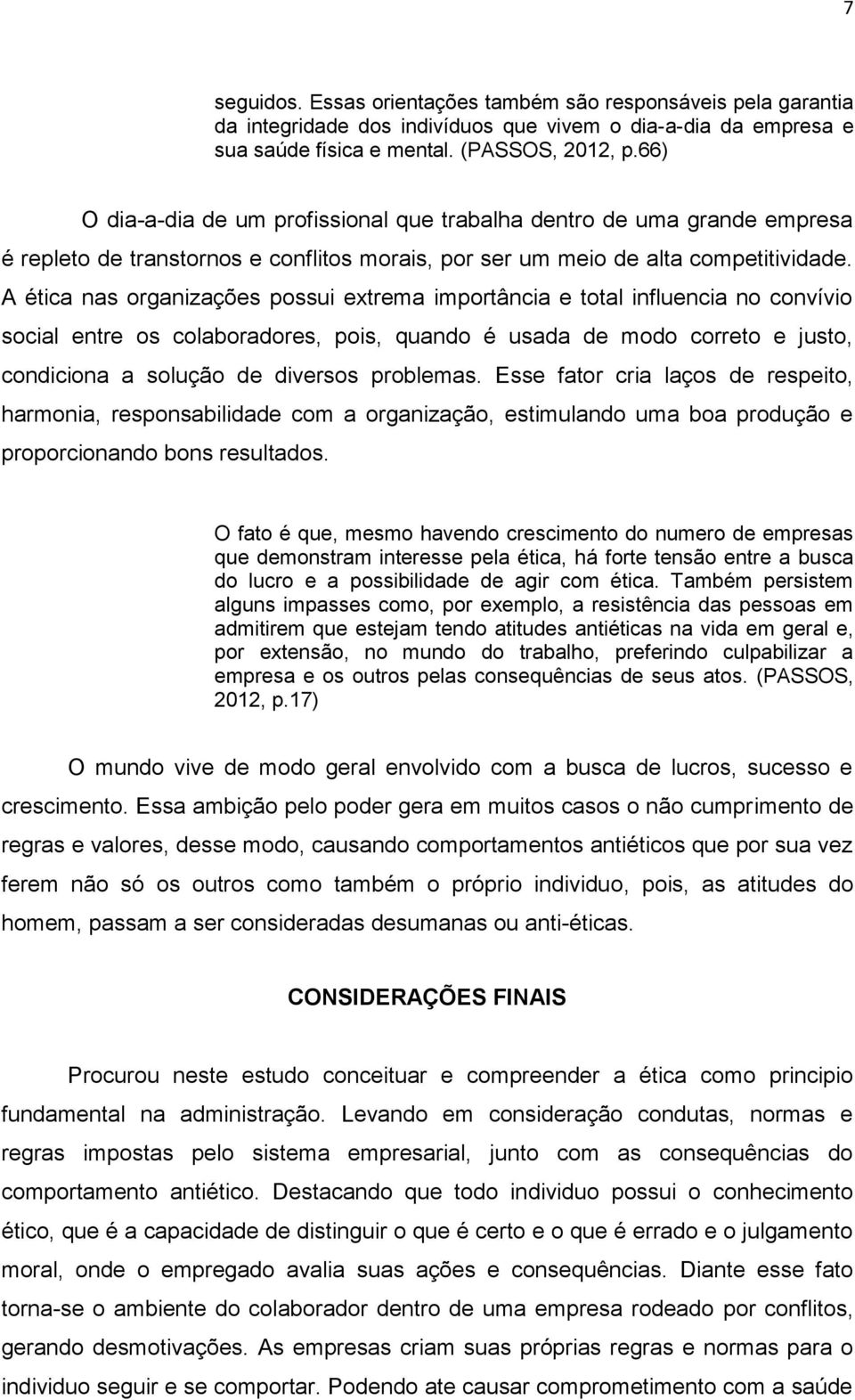 7

seguidos. Essas orientações também são responsáveis pela garantia da integridade dos indivíduos que vivem o dia-a-dia da empresa e sua saúde física e mental. (PASSOS, 2012, p.66)

O dia-a-dia de um profissional que trabalha dentro de uma grande empresa é repleto de transtornos e conflitos morais, por ser um meio de alta competitividade. A ética nas organizações possui extrema importância e total influencia no convívio social entre os colaboradores, pois, quando é usada de modo correto e justo, condiciona a solução de diversos problemas. Esse fator cria laços de respeito, harmonia, responsabilidade com a organização, estimulando uma boa produção e proporcionando bons resultados.

O fato é que, mesmo havendo crescimento do numero de empresas que demonstram interesse pela ética, há forte tensão entre a busca do lucro e a possibilidade de agir com ética. Também persistem alguns impasses como, por exemplo, a resistência das pessoas em admitirem que estejam tendo atitudes antiéticas na vida em geral e, por extensão, no mundo do trabalho, preferindo culpabilizar a empresa e os outros pelas consequências de seus atos. (PASSOS, 2012, p.17)

O mundo vive de modo geral envolvido com a busca de lucros, sucesso e crescimento. Essa ambição pelo poder gera em muitos casos o não cumprimento de regras e valores, desse modo, causando comportamentos antiéticos que por sua vez ferem não só os outros como também o próprio individuo, pois, as atitudes do homem, passam a ser consideradas desumanas ou anti-éticas.

CONSIDERAÇÕES FINAIS

Procurou neste estudo conceituar e compreender a ética como principio fundamental na administração. Levando em consideração condutas, normas e regras impostas pelo sistema empresarial, junto com as consequências do comportamento antiético. Destacando que todo individuo possui o conhecimento ético, que é a capacidade de distinguir o que é certo e o que é errado e o julgamento moral, onde o empregado avalia suas ações e consequências. Diante esse fato torna-se o ambiente do colaborador dentro de uma empresa rodeado por conflitos, gerando desmotivações. As empresas criam suas próprias regras e normas para o individuo seguir e se comportar. Podendo ate causar comprometimento com a saúde